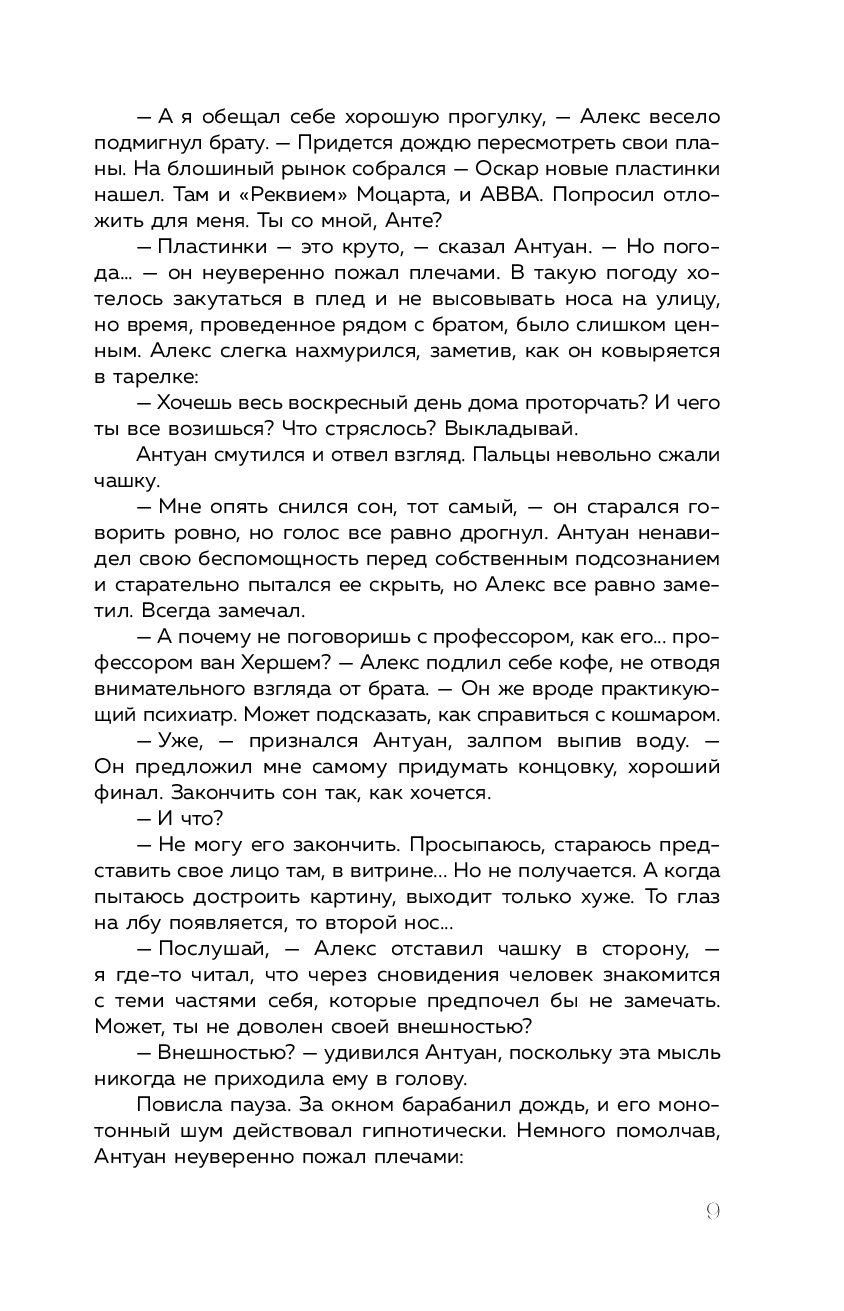 — А я обещал себе хорошую прогулку, — Алекс весело подмигнул брату. — Придется дождю пересмотреть свои планы. На блошиный рынок собрался — Оскар новые пластинки нашел. Там и «Реквием» Моцарта, и ABBA. Попросил отложить для меня. Ты со мной, Анте?

— Пластинки — это круто, — сказал Антуан. — Но погода... — он неуверенно пожал плечами. В такую погоду хотелось закутаться в плед и не высовывать носа на улицу, но время, проведенное рядом с братом, было слишком ценным. Алекс слегка нахмурился, заметив, как он ковыряется в тарелке:

— Хочешь весь воскресный день дома проторчать? И чего ты все возишься? Что стряслось? Выкладывай.

Антуан смутился и отвел взгляд. Пальцы невольно сжали чашку.

— Мне опять снился сон, тот самый, — он старался говорить ровно, но голос все равно дрогнул. Антуан ненавидел свою беспомощность перед собственным подсознанием и старательно пытался ее скрыть, но Алекс все равно заметил. Всегда замечал.

— А почему не поговоришь с профессором, как его... профессором ван Хершем? — Алекс подлил себе кофе, не отводя внимательного взгляда от брата. — Он же вроде практикующий психиатр. Может подсказать, как справиться с кошмаром.

— Уже, — признался Антуан, залпом выпив воду. — Он предложил мне самому придумать концовку, хороший финал. Закончить сон так, как хочется.

— И что?

— Не могу его закончить. Просыпаюсь, стараюсь представить свое лицо там, в витрине... Но не получается. А когда пытаюсь достроить картину, выходит только хуже. То глаз на лбу появляется, то второй нос...

— Послушай, — Алекс отставил чашку в сторону, — я где-то читал, что через сновидения человек знакомится с теми частями себя, которые предпочел бы не замечать. Может, ты не доволен своей внешностью?

— Внешностью? — удивился Антуан, поскольку эта мысль никогда не приходила ему в голову.

Повисла пауза. За окном барабанил дождь, и его монотонный шум действовал гипнотически. Немного помолчав, Антуан неуверенно пожал плечами:

9